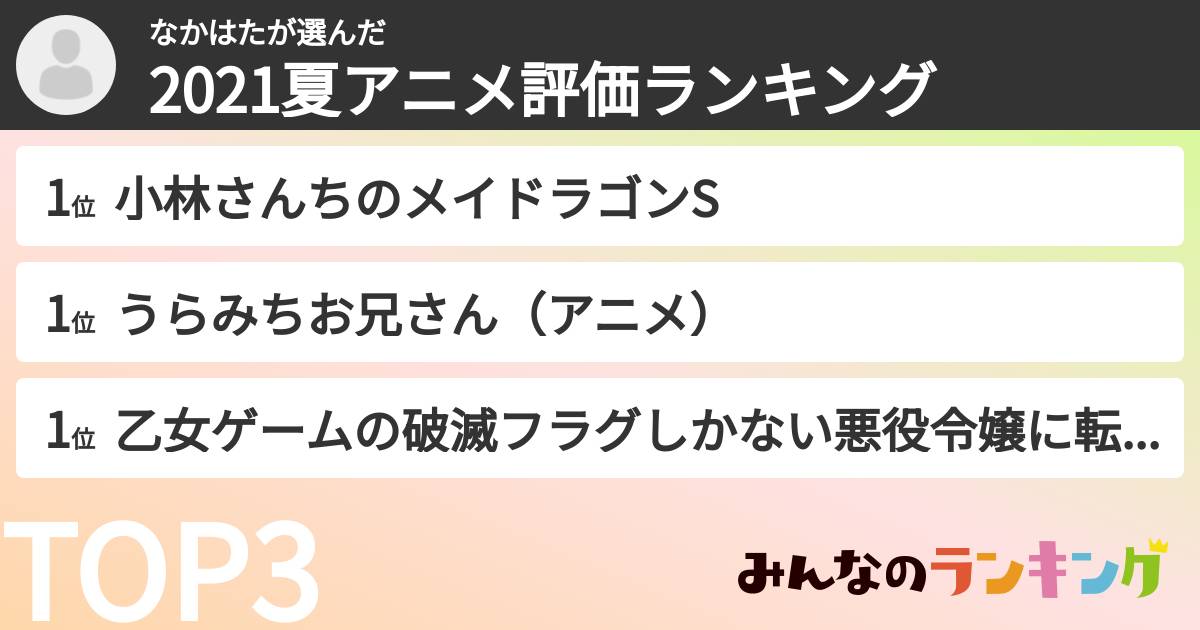 なかはたが選んだ
2021夏アニメ評価ランキング

1位 小林さんちのメイドラゴンS

1位 うらみちお兄さん（アニメ）

1位 乙女ゲームの破滅フラグしかない悪役令嬢に転...

TOP3

みんなのランキング